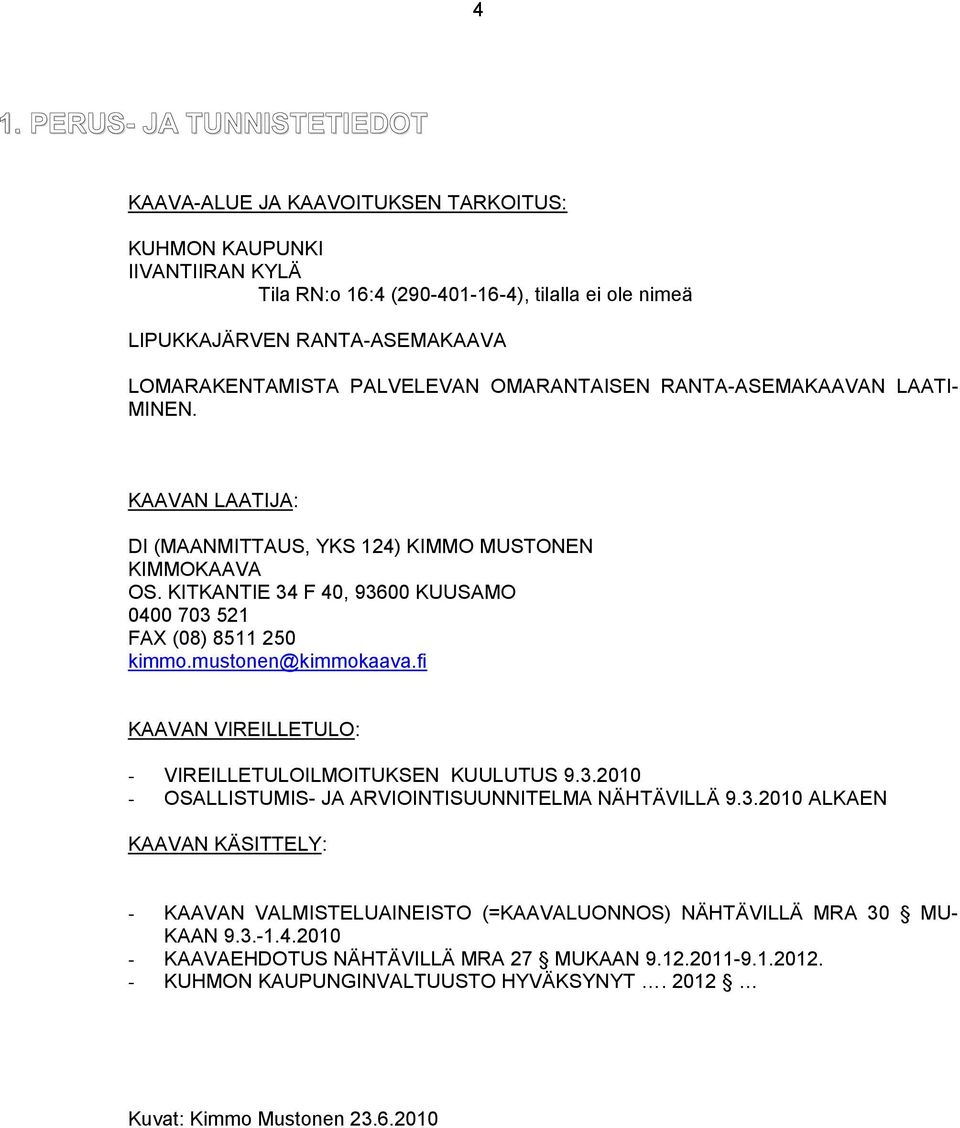 4

1. PERUS- JA TUNNISTETIEDOT

KAAVA-ALUE JA KAAVOITUKSEN TARKOITUS:

KUHMON KAUPUNKI
IIVANTIIRAN KYLÄ
Tila RN:o 16:4 (290-401-16-4), tilalla ei ole nimeä

LIPUKKAJÄRVEN RANTA-ASEMAKAAVA

LOMARAKENTAMISTA PALVELEVAN OMARANTAISEN RANTA-ASEMAKAAVAN LAATIMINEN.

KAAVAN LAATIJA:

DI (MAANMITTAUS, YKS 124) KIMMO MUSTONEN
KIMMOKAAVA
OS. KITKANTIE 34 F 40, 93600 KUUSAMO
0400 703 521
FAX (08) 8511 250
kimmo.mustonen@kimmokaava.fi

KAAVAN VIREILLETULO:

- VIREILLETULOILMOITUKSEN KUULUTUS 9.3.2010
- OSALLISTUMIS- JA ARVIOINTISUUNNITELMA NÄHTÄVILLÄ 9.3.2010 ALKAEN

KAAVAN KÄSITTELY:

- KAAVAN VALMISTELUAINEISTO (=KAAVALUONNOS) NÄHTÄVILLÄ MRA 30 § MUKAAN 9.3.-1.4.2010
- KAAVAEHDOTUS NÄHTÄVILLÄ MRA 27 § MUKAAN 9.12.2011-9.1.2012.
- KUHMON KAUPUNGINVALTUUSTO HYVÄKSYNYT …. 2012 § …

Kuvat: Kimmo Mustonen 23.6.2010